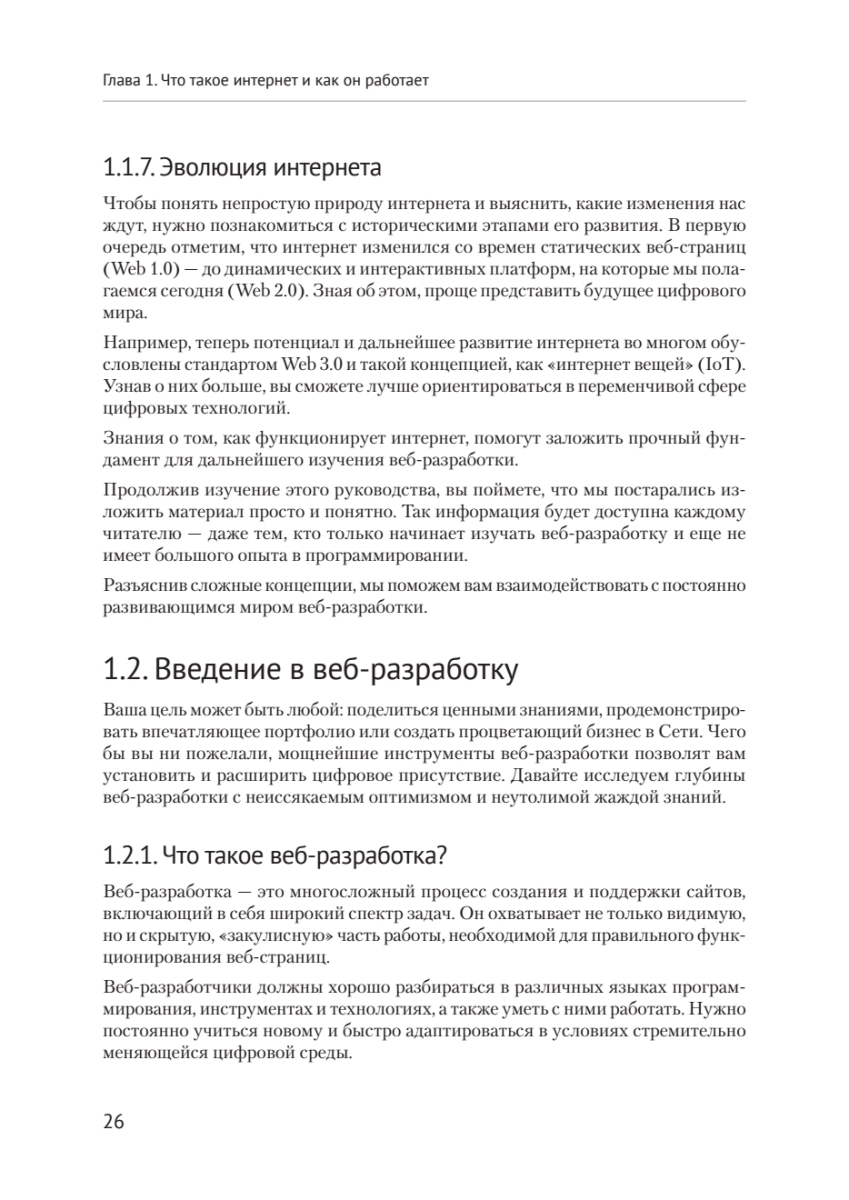 Глава 1. Что такое интернет и как он работает

1.1.7. Эволюция интернета

Чтобы понять непростую природу интернета и выяснить, какие изменения нас ждут, нужно познакомиться с историческими этапами его развития. В первую очередь отметим, что интернет изменился со времен статических веб-страниц (Web 1.0) — до динамических и интерактивных платформ, на которые мы полагаемся сегодня (Web 2.0). Зная об этом, проще представить будущее цифрового мира.

Например, теперь потенциал и дальнейшее развитие интернета во многом обусловлены стандартом Web 3.0 и такой концепцией, как «интернет вещей» (IoT). Узнав о них больше, вы сможете лучше ориентироваться в переменчивой сфере цифровых технологий.

Знания о том, как функционирует интернет, помогут заложить прочный фундамент для дальнейшего изучения веб-разработки.

Продолжив изучение этого руководства, вы поймете, что мы постарались изложить материал просто и понятно. Так информация будет доступна каждому читателю — даже тем, кто только начинает изучать веб-разработку и еще не имеет большого опыта в программировании.

Разъяснив сложные концепции, мы поможем вам взаимодействовать с постоянно развивающимся миром веб-разработки.

1.2. Введение в веб-разработку

Ваша цель может быть любой: поделиться ценными знаниями, продемонстрировать впечатляющее портфолио или создать процветающий бизнес в Сети. Чего бы вы ни пожелали, мощнейшие инструменты веб-разработки позволят вам установить и расширить цифровое присутствие. Давайте исследуем глубины веб-разработки с неиссякаемым оптимизмом и неутолимой жаждой знаний.

1.2.1. Что такое веб-разработка?

Веб-разработка — это многосложный процесс создания и поддержки сайтов, включающий в себя широкий спектр задач. Он охватывает не только видимую, но и скрытую, «закулисную» часть работы, необходимой для правильного функционирования веб-страниц.

Веб-разработчики должны хорошо разбираться в различных языках программирования, инструментах и технологиях, а также уметь с ними работать. Нужно постоянно учиться новому и быстро адаптироваться в условиях стремительно меняющейся цифровой среды.

26